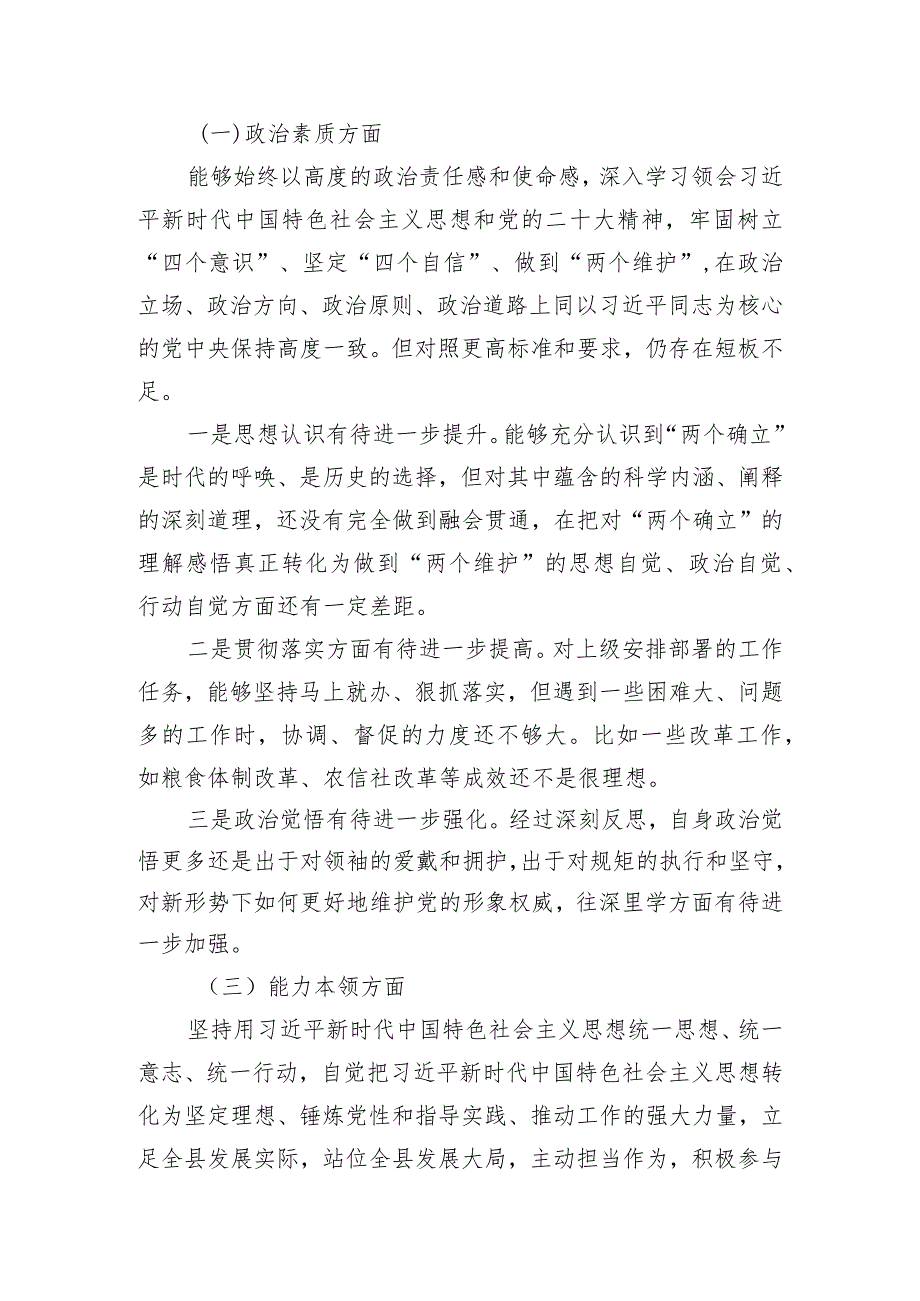 (一)政治素质方面

能够始终以高度的政治责任感和使命感，深入学习领会习近平新时代中国特色社会主义思想和党的二十大精神，牢固树立“四个意识”、坚定“四个自信”、做到“两个维护”，在政治立场、政治方向、政治原则、政治道路上同以习近平同志为核心的党中央保持高度一致。但对照更高标准和要求，仍存在短板不足。

一是思想认识有待进一步提升。能够充分认识到“两个确立”是时代的呼唤、是历史的选择，但对其中蕴含的科学内涵、阐释的深刻道理，还没有完全做到融会贯通，在把对“两个确立”的理解感悟真正转化为做到“两个维护”的思想自觉、政治自觉、行动自觉方面还有一定差距。

二是贯彻落实方面有待进一步提高。对上级安排部署的工作任务，能够坚持马上就办、狠抓落实，但遇到一些困难大、问题多的工作时，协调、督促的力度还不够大。比如一些改革工作，如粮食体制改革、农信社改革等成效还不是很理想。

三是政治觉悟有待进一步强化。经过深刻反思，自身政治觉悟更多还是出于对领袖的爱戴和拥护，出于对规矩的执行和坚守，对新形势下如何更好地维护党的形象权威，往深里学方面有待进一步加强。

（三）能力本领方面

坚持用习近平新时代中国特色社会主义思想统一思想、统一意志、统一行动，自觉把习近平新时代中国特色社会主义思想转化为坚定理想、锤炼党性和指导实践、推动工作的强大力量，立足全县发展实际，站位全县发展大局，主动担当作为，积极参与